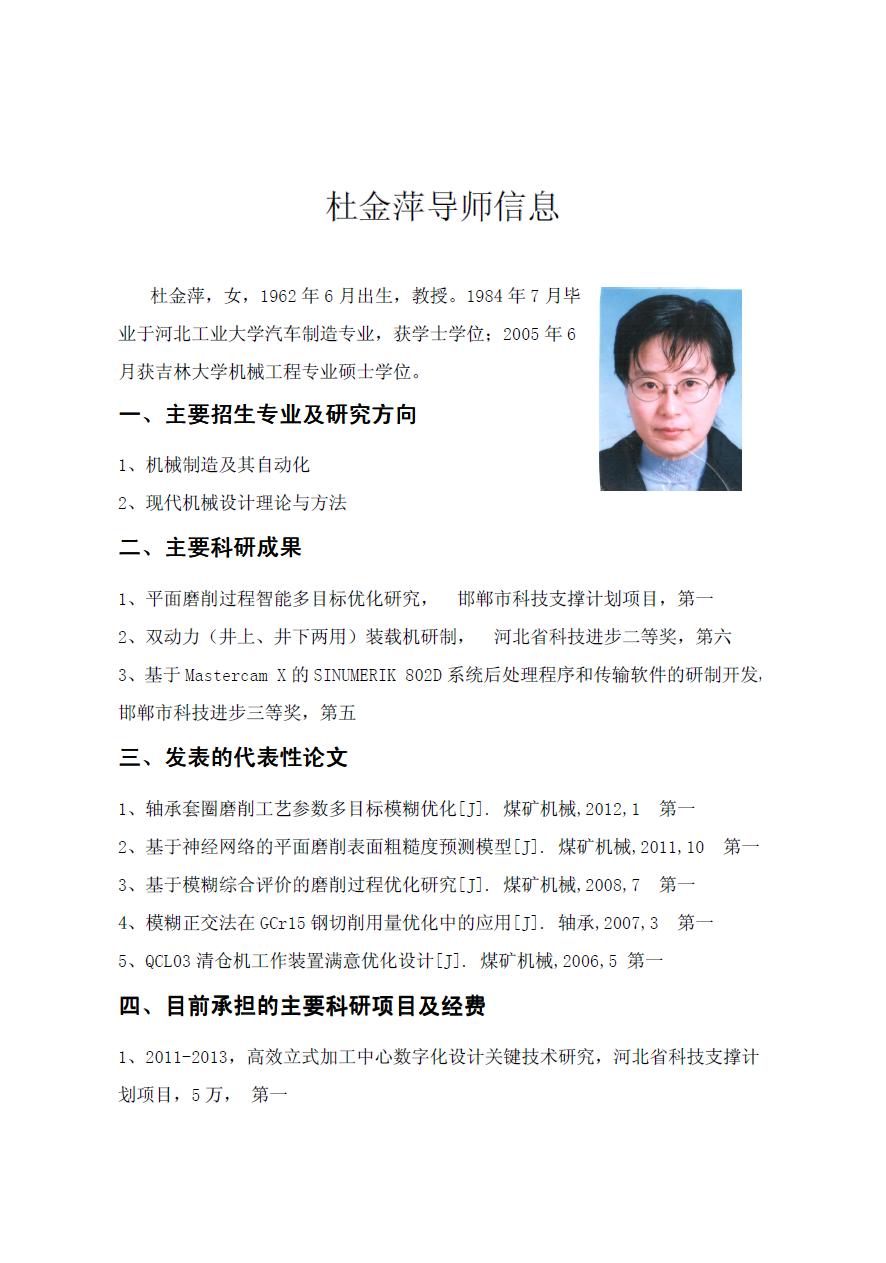 杜金萍导师信息

杜金萍，女，1962 年 6 月出生，教授。1984 年 7 月毕业于河北工业大学汽车制造专业，获学士学位；2005 年 6 月获吉林大学机械工程专业硕士学位。

一、主要招生专业及研究方向

1、机械制造及其自动化

2、现代机械设计理论与方法

二、主要科研成果

1、平面磨削过程智能多目标优化研究， 邯郸市科技支撑计划项目，第一

2、双动力（井上、井下两用）装载机研制， 河北省科技进步二等奖，第六

3、基于 Mastercam X 的 SINUMERIK 802D 系统后处理程序和传输软件的研制开发，邯郸市科技进步三等奖，第五

三、发表的代表性论文

1、轴承套圈磨削工艺参数多目标模糊优化[J]. 煤矿机械,2012,1 第一

2、基于神经网络的平面磨削表面粗糙度预测模型[J]. 煤矿机械,2011,10 第一

3、基于模糊综合评价的磨削过程优化研究[J]. 煤矿机械,2008,7 第一

4、模糊正交法在 GCr15 钢切削用量优化中的应用[J]. 轴承,2007,3 第一

5、QCL03 清仓机工作装置满意优化设计[J]. 煤矿机械,2006,5 第一

四、目前承担的主要科研项目及经费

1、2011-2013，高效立式加工中心数字化设计关键技术研究，河北省科技支撑计划项目，5 万， 第一